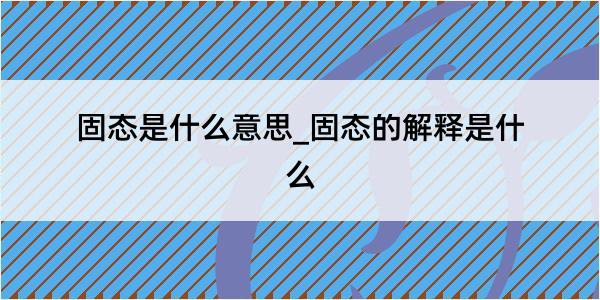 固态是什么意思_固态的解释是什么